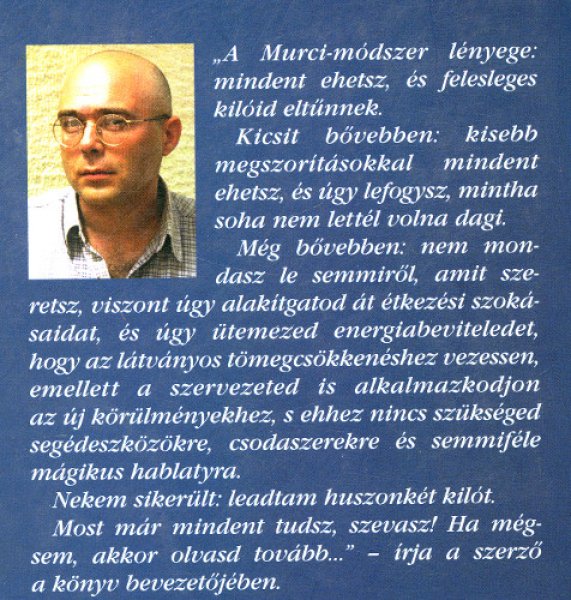 „A Murci-módszer lényege: mindent ehetsz, és felesleges kilóid eltűnnek.

Kicsit bővebben: kisebb megszorításokkal mindent ehetsz, és úgy lefogysz, mintha soha nem lettél volna dagi.

Még bővebben: nem mondasz le semmiről, amit szeretsz, viszont úgy alakítgatod át étkezési szokásaidat, és úgy ütemezed energiabeviteledet, hogy az látványos tömegcsökkenéshez vezessen, emellett a szervezeted is alkalmazkodjon az új körülményekhez, s ehhez nincs szükséged segédeszközökre, csodaszerekre és semmiféle mágikus hablatyra.

Nekem sikerült: leadtam huszonkét kilót.

Most már mindent tudsz, szevasz! Ha mégsem, akkor olvasd tovább...” – írja a szerző a könyv bevezetőjében.